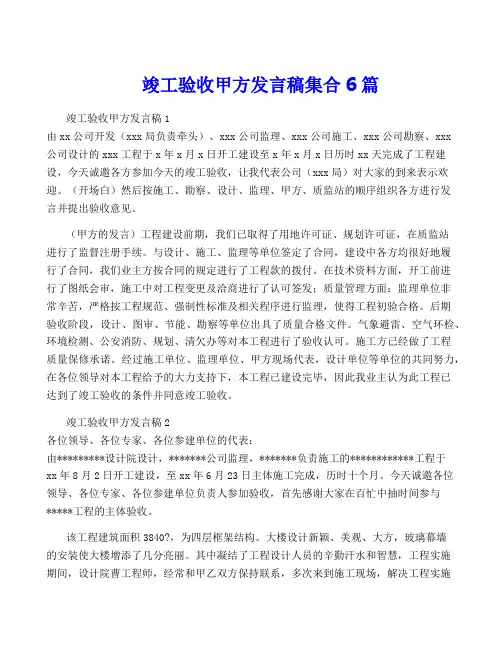 竣工验收甲方发言稿集合 6 篇

竣工验收甲方发言稿 1

由 xx 公司开发（xxx 局负责牵头）、xxx 公司监理、xxx 公司施工、xxx 公司勘察、xxx 公司设计的 xxx 工程于 x 年 x 月 x 日开工建设至 x 年 x 月 x 日历时 xx 天完成了工程建设，今天诚邀各方参加今天的竣工验收，让我代表公司（xxx 局）对大家的到来表示欢迎。（开场白）然后按施工、勘察、设计、监理、甲方、质监站的顺序组织各方进行发言并提出验收意见。

（甲方的发言）工程建设前期，我们已取得了用地许可证、规划许可证，在质监站进行了监督注册手续。与设计、施工、监理等单位签定了合同，建设中各方均很好地履行了合同，我们业主方按合同的规定进行了工程款的拨付。在技术资料方面，开工前进行了图纸会审，施工中对工程变更及洽商进行了认可签发；质量管理方面：监理单位非常辛苦，严格按工程规范、强制性标准及相关程序进行监理，使得工程初验合格。后期验收阶段，设计、图审、节能、勘察等单位出具了质量合格文件。气象避雷、空气环检、环境检测、公安消防、规划、清欠办等对本工程进行了验收认可。施工方已经做了工程质量保修承诺。经过施工单位、监理单位、甲方现场代表，设计单位等单位的共同努力，在各位领导对本工程给予的大力支持下，本工程已建设完毕，因此我业主认为此工程已达到了竣工验收的条件并同意竣工验收。

竣工验收甲方发言稿 2

各位领导、各位专家、各位参建单位的代表：

由*********设计院设计，*******公司监理，*******负责施工的************工程于 xx 年 8 月 2 日开工建设，至 xx 年 6 月 23 日主体施工完成，历时十个月。今天诚邀各位领导、各位专家、各位参建单位负责人参加验收，首先感谢大家在百忙中抽时间参与*****工程的主体验收。

该工程建筑面积 3840?，为四层框架结构。大楼设计新颖、美观、大方，玻璃幕墙的安装使大楼增添了几分亮丽。其中凝结了工程设计人员的辛勤汗水和智慧，工程实施期间，设计院曹工程师，经常和甲乙双方保持联系，多次来到施工现场，解决工程实施